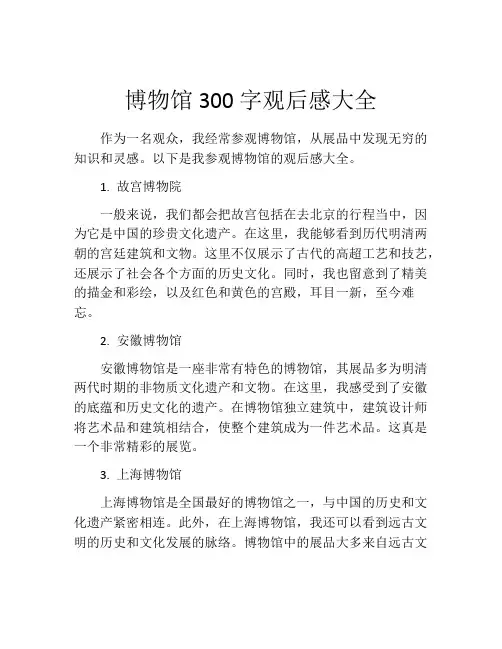 博物馆 300 字观后感大全

作为一名观众，我经常参观博物馆，从展品中发现无穷的知识和灵感。以下是我参观博物馆的观后感大全。

1. 故宫博物院

一般来说，我们都会把故宫包括在去北京的行程当中，因为它是中国的珍贵文化遗产。在这里，我能够看到历代明清两朝的宫廷建筑和文物。这里不仅展示了古代的高超工艺和技艺，还展示了社会各个方面的历史文化。同时，我也留意到了精美的描金和彩绘，以及红色和黄色的宫殿，耳目一新，至今难忘。

2. 安徽博物馆

安徽博物馆是一座非常有特色的博物馆，其展品多为明清两代时期的非物质文化遗产和文物。在这里，我感受到了安徽的底蕴和历史文化的遗产。在博物馆独立建筑中，建筑设计师将艺术品和建筑相结合，使整个建筑成为一件艺术品。这真是一个非常精彩的展览。

3. 上海博物馆

上海博物馆是全国最好的博物馆之一，与中国的历史和文化遗产紧密相连。此外，在上海博物馆，我还可以看到远古文明的历史和文化发展的脉络。博物馆中的展品大多来自远古文